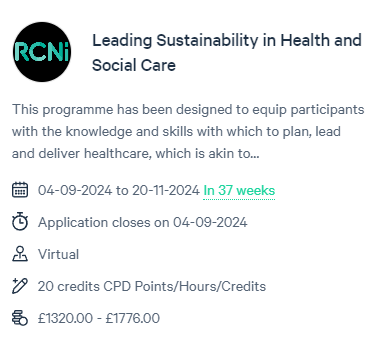 RCNi

Leading Sustainability in Health and Social Care

This programme has been designed to equip participants with the knowledge and skills with which to plan, lead and deliver healthcare, which is akin to...

04-09-2024 to 20-11-2024 In 37 weeks

Application closes on 04-09-2024

Virtual

20 credits CPD Points/Hours/Credits

£1320.00 - £1776.00